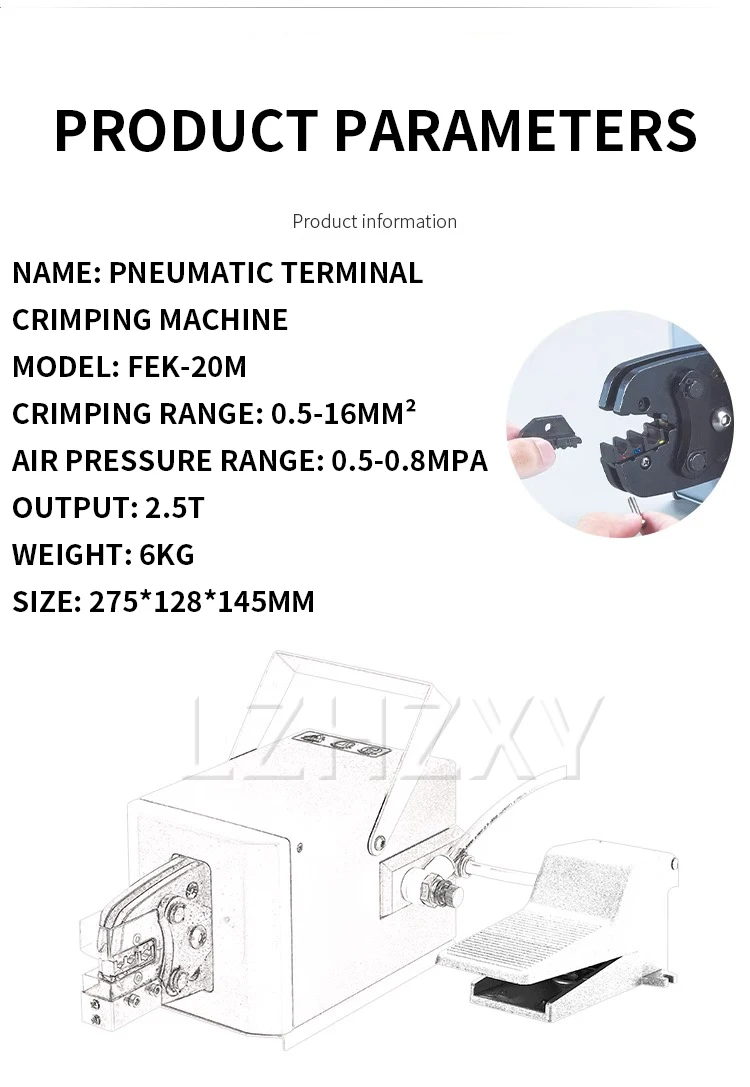 PRODUCT PARAMETERS

Product information

NAME: PNEUMATIC TERMINAL CRIMPING MACHINE
MODEL: FEK-20M
CRIMPING RANGE: 0.5-16MM²
AIR PRESSURE RANGE: 0.5-0.8MPA
OUTPUT: 2.5T
WEIGHT: 6KG
SIZE: 275*128*145MM

LZHZXY